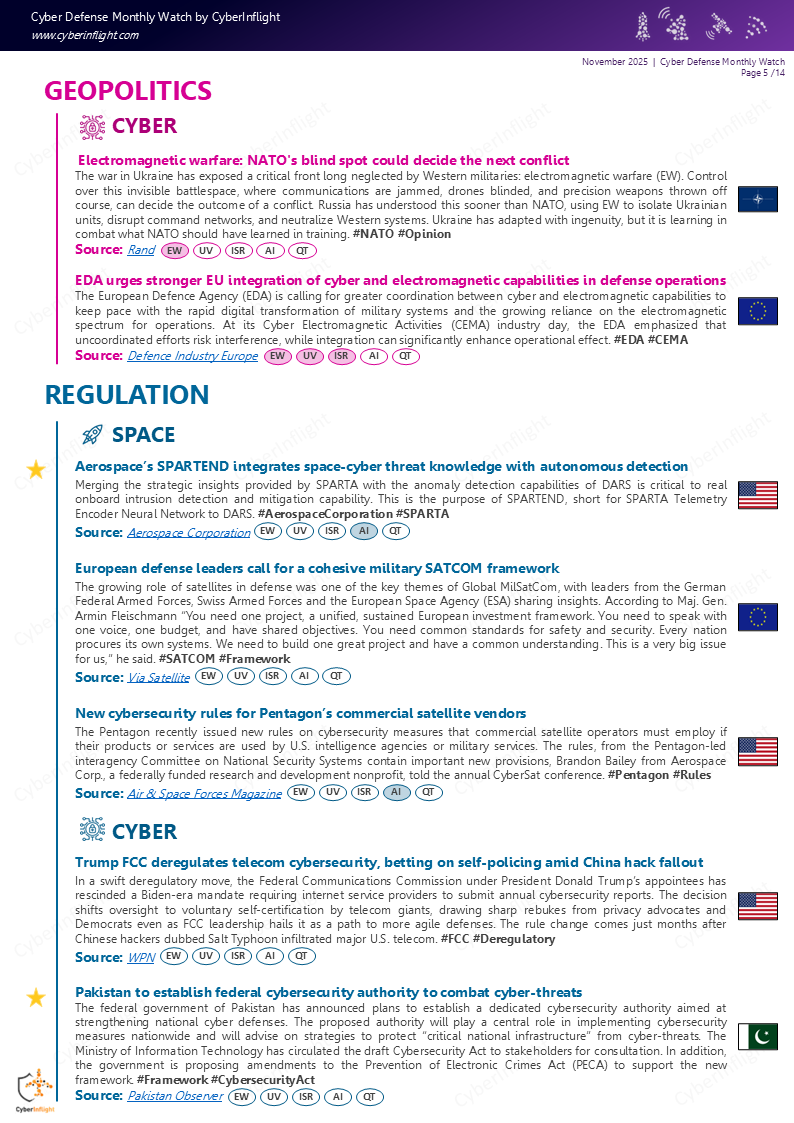 Cyber Defense Monthly Watch by CyberInflight
www.cyberinflight.com

November 2025 | Cyber Defense Monthly Watch
Page 5 /14

GEOPOLITICS

CYBER

Electromagnetic warfare: NATO's blind spot could decide the next conflict
The war in Ukraine has exposed a critical front long neglected by Western militaries: electromagnetic warfare (EW). Control over this invisible battlespace, where communications are jammed, drones blinded, and precision weapons thrown off course, can decide the outcome of a conflict. Russia has understood this sooner than NATO, using EW to isolate Ukrainian units, disrupt command networks, and neutralize Western systems. Ukraine has adapted with ingenuity, but it is learning in combat what NATO should have learned in training. #NATO #Opinion
Source: Rand EW UV ISR AI QT

EDA urges stronger EU integration of cyber and electromagnetic capabilities in defense operations
The European Defence Agency (EDA) is calling for greater coordination between cyber and electromagnetic capabilities to keep pace with the rapid digital transformation of military systems and the growing reliance on the electromagnetic spectrum for operations. At its Cyber Electromagnetic Activities (CEMA) industry day, the EDA emphasized that uncoordinated efforts risk interference, while integration can significantly enhance operational effect. #EDA #CEMA
Source: Defence Industry Europe EW UV ISR AI QT

REGULATION

SPACE

Aerospace's SPARTEND integrates space-cyber threat knowledge with autonomous detection
Merging the strategic insights provided by SPARTA with the anomaly detection capabilities of DARS is critical to real onboard intrusion detection and mitigation capability. This is the purpose of SPARTEND, short for SPARTA Telemetry Encoder Neural Network to DARS. #AerospaceCorporation #SPARTA
Source: Aerospace Corporation EW UV ISR AI QT

European defense leaders call for a cohesive military SATCOM framework
The growing role of satellites in defense was one of the key themes of Global MilSatCom, with leaders from the German Federal Armed Forces, Swiss Armed Forces and the European Space Agency (ESA) sharing insights. According to Maj. Gen. Armin Fleischmann "You need one project, a unified, sustained European investment framework. You need to speak with one voice, one budget, and have shared objectives. You need common standards for safety and security. Every nation procures its own systems. We need to build one great project and have a common understanding. This is a very big issue for us," he said. #SATCOM #Framework
Source: Via Satellite EW UV ISR AI QT

New cybersecurity rules for Pentagon's commercial satellite vendors
The Pentagon recently issued new rules on cybersecurity measures that commercial satellite operators must employ if their products or services are used by U.S. intelligence agencies or military services. The rules, from the Pentagon-led interagency Committee on National Security Systems contain important new provisions, Brandon Bailey from Aerospace Corp., a federally funded research and development nonprofit, told the annual CyberSat conference. #Pentagon #Rules
Source: Air & Space Forces Magazine EW UV ISR AI QT

CYBER

Trump FCC deregulates telecom cybersecurity, betting on self-policing amid China hack fallout
In a swift deregulatory move, the Federal Communications Commission under President Donald Trump's appointees has rescinded a Biden-era mandate requiring internet service providers to submit annual cybersecurity reports. The decision shifts oversight to voluntary self-certification by telecom giants, drawing sharp rebukes from privacy advocates and Democrats even as FCC leadership hails it as a path to more agile defenses. The rule change comes just months after Chinese hackers dubbed Salt Typhoon infiltrated major U.S. telecom. #FCC #Deregulatory
Source: WPN EW UV ISR AI QT

Pakistan to establish federal cybersecurity authority to combat cyber-threats
The federal government of Pakistan has announced plans to establish a dedicated cybersecurity authority aimed at strengthening national cyber defenses. The proposed authority will play a central role in implementing cybersecurity measures nationwide and will advise on strategies to protect "critical national infrastructure" from cyber-threats. The Ministry of Information Technology has circulated the draft Cybersecurity Act to stakeholders for consultation. In addition, the government is proposing amendments to the Prevention of Electronic Crimes Act (PECA) to support the new framework. #Framework #CybersecurityAct
Source: Pakistan Observer EW UV ISR AI QT

CyberInflight